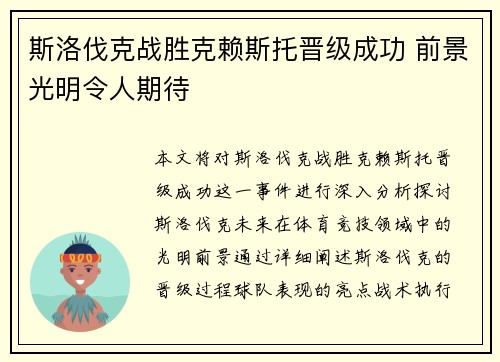 斯洛伐克战胜克赖斯托晋级成功 前景光明令人期待

本文将对斯洛伐克战胜克赖斯托晋级成功这一事件进行深入分析探讨斯洛伐克未来在体育竞技领域中的光明前景通过详细阐述斯洛伐克的晋级过程球队表现的亮点战术执行